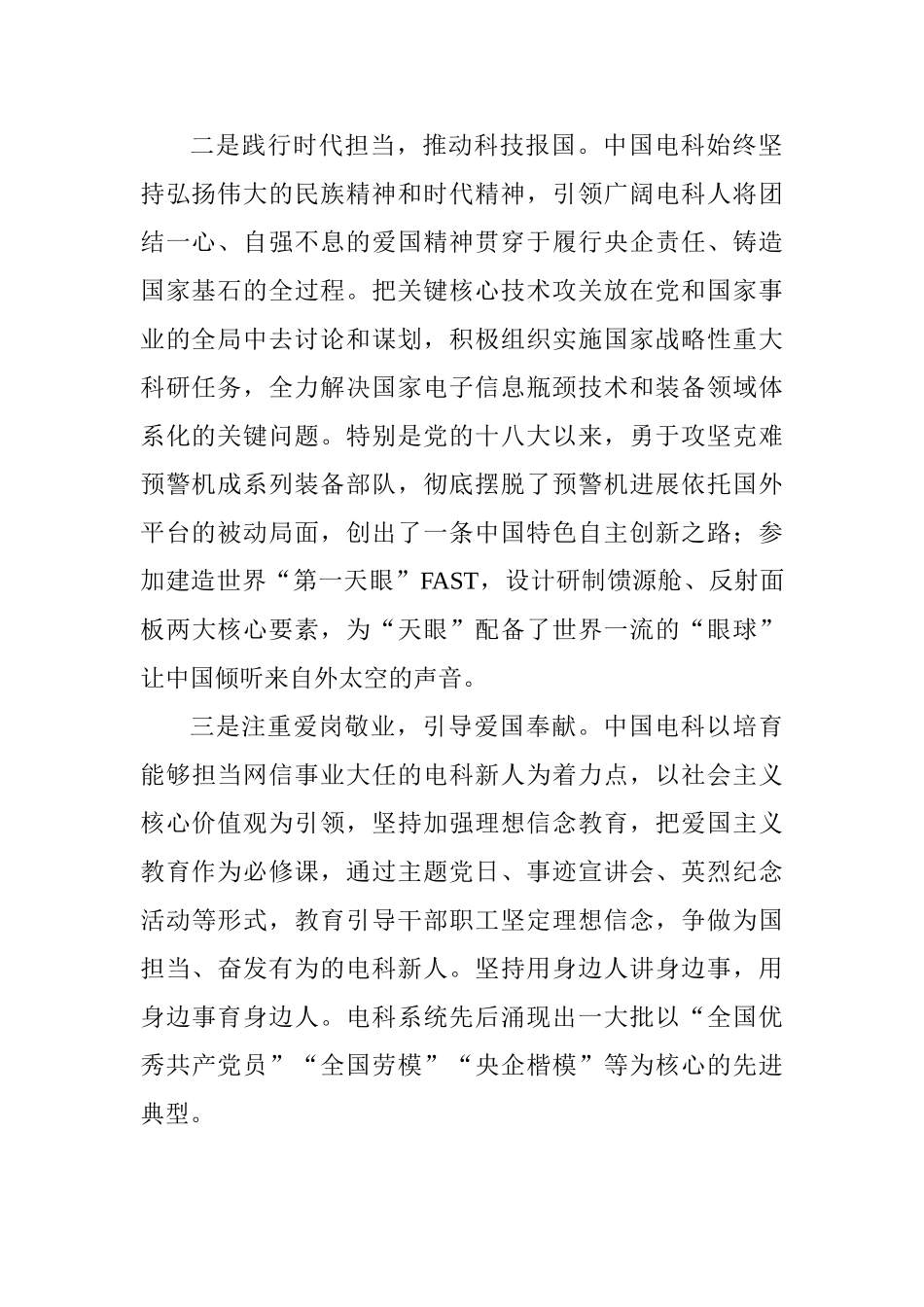 二是践行时代担当，推动科技报国。中国电科始终坚持弘扬伟大的民族精神和时代精神，引领广阔电科人将团结一心、自强不息的爱国精神贯穿于履行央企责任、铸造国家基石的全过程。把关键核心技术攻关放在党和国家事业的全局中去讨论和谋划，积极组织实施国家战略性重大科研任务，全力解决国家电子信息瓶颈技术和装备领域体系化的关键问题。特别是党的十八大以来，勇于攻坚克难预警机成系列装备部队，彻底摆脱了预警机进展依托国外平台的被动局面，创出了一条中国特色自主创新之路；参加建造世界“第一天眼”FAST，设计研制馈源舱、反射面板两大核心要素，为“天眼”配备了世界一流的“眼球”让中国倾听来自外太空的声音。

三是注重爱岗敬业，引导爱国奉献。中国电科以培育能够担当网信事业大任的电科新人为着力点，以社会主义核心价值观为引领，坚持加强理想信念教育，把爱国主义教育作为必修课，通过主题党日、事迹宣讲会、英烈纪念活动等形式，教育引导干部职工坚定理想信念，争做为国担当、奋发有为的电科新人。坚持用身边人讲身边事，用身边事育身边人。电科系统先后涌现出一大批以“全国优秀共产党员”“全国劳模”“央企楷模”等为核心的先进典型。